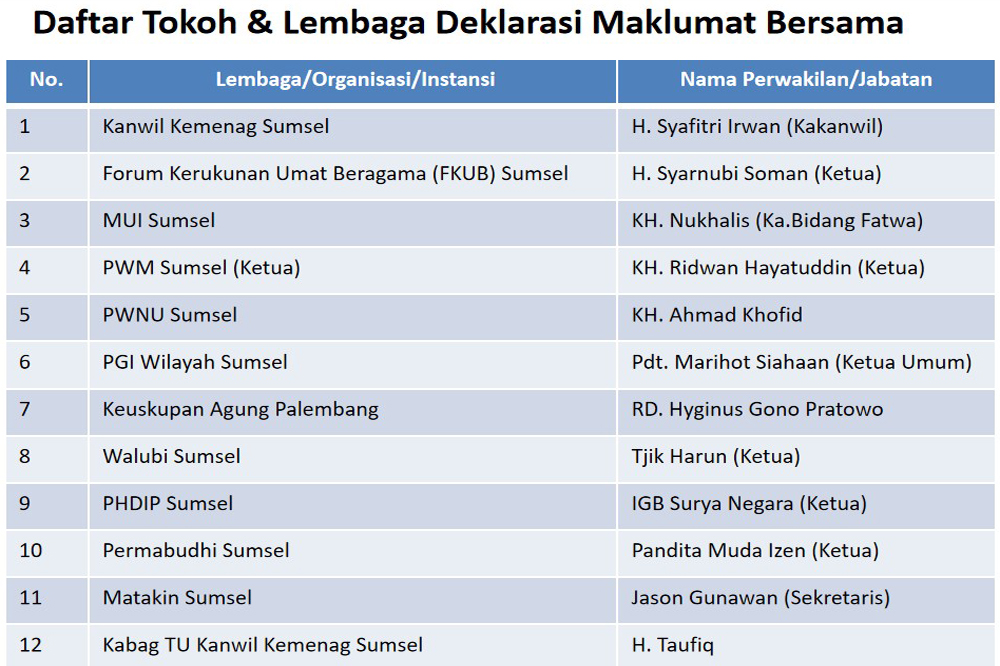 Daftar Tokoh & Lembaga Deklarasi Maklumat Bersama

| No. | Lembaga/Organisasi/Instansi | Nama Perwakilan/Jabatan |
|---|---|---|
| 1 | Kanwil Kemenag Sumsel | H. Syafitri Irwan (Kakanwil) |
| 2 | Forum Kerukunan Umat Beragama (FKUB) Sumsel | H. Syarnubi Soman (Ketua) |
| 3 | MUI Sumsel | KH. Nukhalis (Ka.Bidang Fatwa) |
| 4 | PWM Sumsel (Ketua) | KH. Ridwan Hayatuddin (Ketua) |
| 5 | PWNU Sumsel | KH. Ahmad Khofid |
| 6 | PGI Wilayah Sumsel | Pdt. Marihot Siahaan (Ketua Umum) |
| 7 | Keuskupan Agung Palembang | RD. Hyginus Gono Pratowo |
| 8 | Walubi Sumsel | Tjik Harun (Ketua) |
| 9 | PHDIP Sumsel | IGB Surya Negara (Ketua) |
| 10 | Permabudhi Sumsel | Pandita Muda Izen (Ketua) |
| 11 | Matakin Sumsel | Jason Gunawan (Sekretaris) |
| 12 | Kabag TU Kanwil Kemenag Sumsel | H. Taufiq |